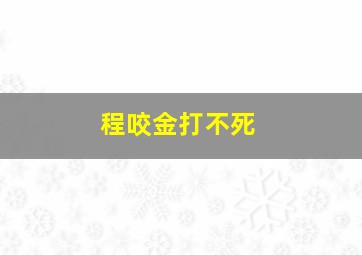 程咬金打不死